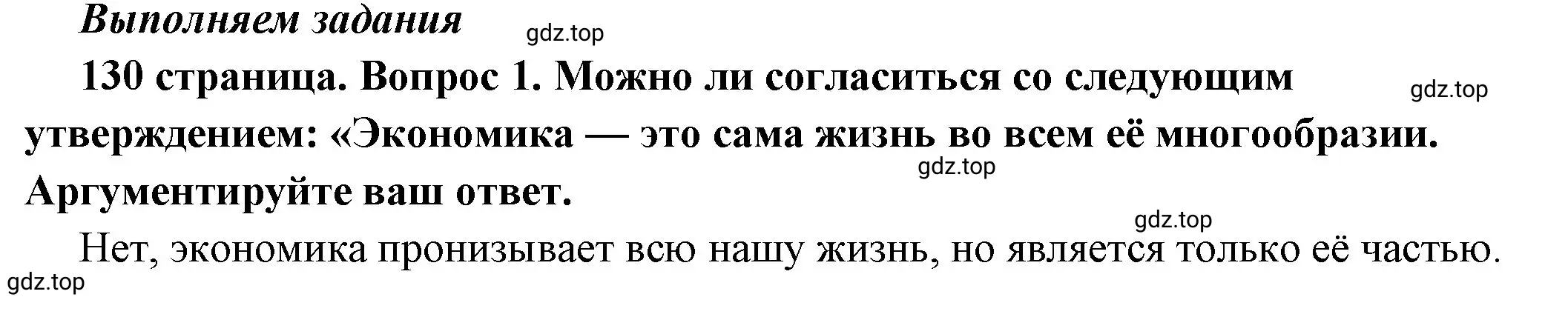 Выполняем задания

gdz.top

130 страница. Вопрос 1. Можно ли согласиться со следующим утверждением: «Экономика — это сама жизнь во всем её многообразии. Аргументируйте ваш ответ.

gdz.top

gdz.top

gdz.top

Нет, экономика пронизывает всю нашу жизнь, но является только её частью.

gdz.top